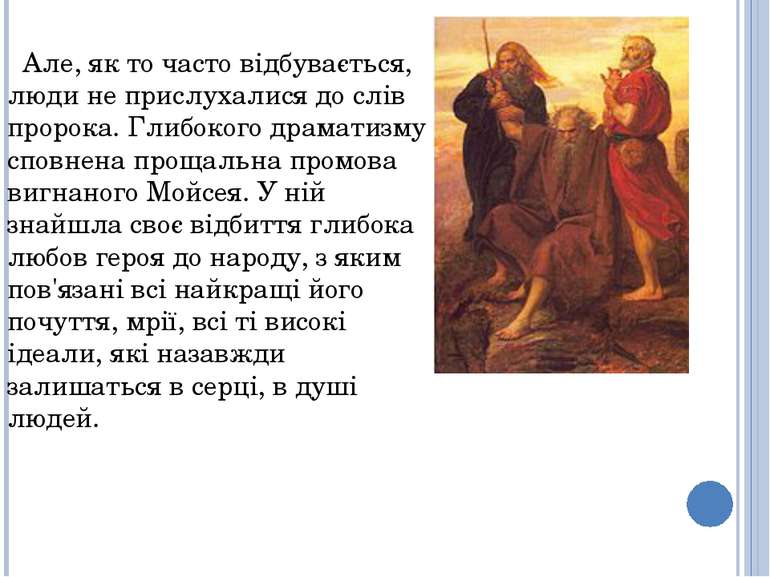 Але, як то часто відбувається, люди не прислухалися до слів пророка. Глибокого драматизму сповнена прощальна промова вигнаного Мойсея. У ній знайшла своє відбиття глибока любов героя до народу, з яким пов'язані всі найкращі його почуття, мрії, всі ті високі ідеали, які назавжди залишаться в серці, в душі людей.